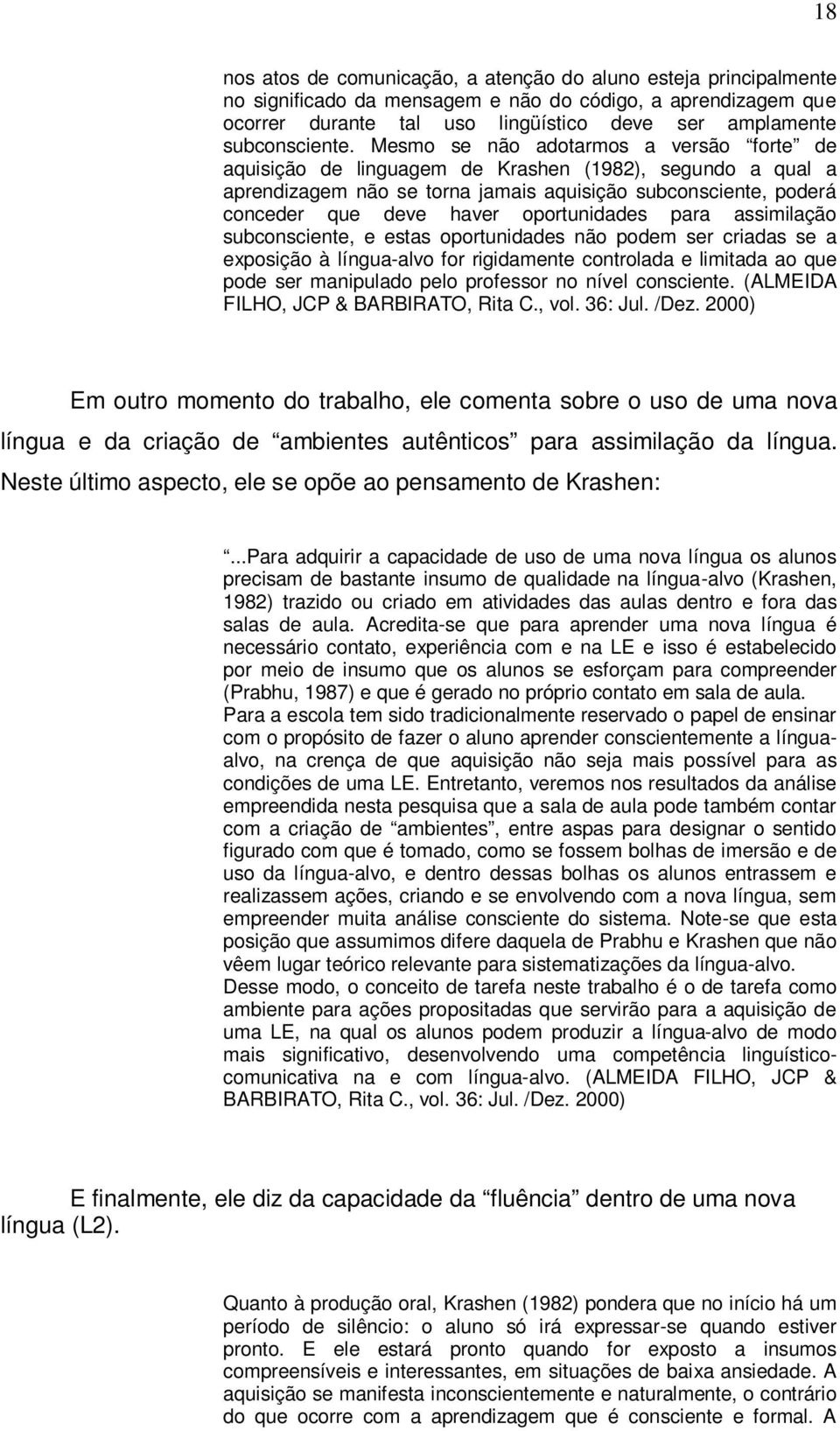 18

nos atos de comunicação, a atenção do aluno esteja principalmente no significado da mensagem e não do código, a aprendizagem que ocorrer durante tal uso lingüístico deve ser amplamente subconsciente. Mesmo se não adotarmos a versão “forte” de aquisição de linguagem de Krashen (1982), segundo a qual a aprendizagem não se torna jamais aquisição subconsciente, poderá conceder que deve haver oportunidades para assimilação subconsciente, e estas oportunidades não podem ser criadas se a exposição à língua-alvo for rigidamente controlada e limitada ao que pode ser manipulado pelo professor no nível consciente. (ALMEIDA FILHO, JCP & BARBIRATO, Rita C., vol. 36: Jul. /Dez. 2000)

Em outro momento do trabalho, ele comenta sobre o uso de uma nova língua e da criação de “ambientes autênticos” para assimilação da língua. Neste último aspecto, ele se opõe ao pensamento de Krashen:

“...Para adquirir a capacidade de uso de uma nova língua os alunos precisam de bastante insumo de qualidade na língua-alvo (Krashen, 1982) trazido ou criado em atividades das aulas dentro e fora das salas de aula. Acredita-se que para aprender uma nova língua é necessário contato, experiência com e na LE e isso é estabelecido por meio de insumo que os alunos se esforçam para compreender (Prabhu, 1987) e que é gerado no próprio contato em sala de aula. Para a escola tem sido tradicionalmente reservado o papel de ensinar com o propósito de fazer o aluno aprender conscientemente a língua-alvo, na crença de que aquisição não seja mais possível para as condições de uma LE. Entretanto, veremos nos resultados da análise empreendida nesta pesquisa que a sala de aula pode também contar com a criação de “ambientes”, entre aspas para designar o sentido figurado com que é tomado, como se fossem bolhas de imersão e de uso da língua-alvo, e dentro dessas bolhas os alunos entrassem e realizassem ações, criando e se envolvendo com a nova língua, sem empreender muita análise consciente do sistema. Note-se que esta posição que assumimos difere daquela de Prabhu e Krashen que não vêem lugar teórico relevante para sistematizações da língua-alvo. Desse modo, o conceito de tarefa neste trabalho é o de tarefa como ambiente para ações propositadas que servirão para a aquisição de uma LE, na qual os alunos podem produzir a língua-alvo de modo mais significativo, desenvolvendo uma competência linguístico-comunicativa na e com língua-alvo. (ALMEIDA FILHO, JCP & BARBIRATO, Rita C., vol. 36: Jul. /Dez. 2000)

E finalmente, ele diz da capacidade da “fluência” dentro de uma nova língua (L2).

Quanto à produção oral, Krashen (1982) pondera que no início há um período de silêncio: o aluno só irá expressar-se quando estiver pronto. E ele estará pronto quando for exposto a insumos compreensíveis e interessantes, em situações de baixa ansiedade. A aquisição se manifesta inconscientemente e naturalmente, o contrário do que ocorre com a aprendizagem que é consciente e formal. A